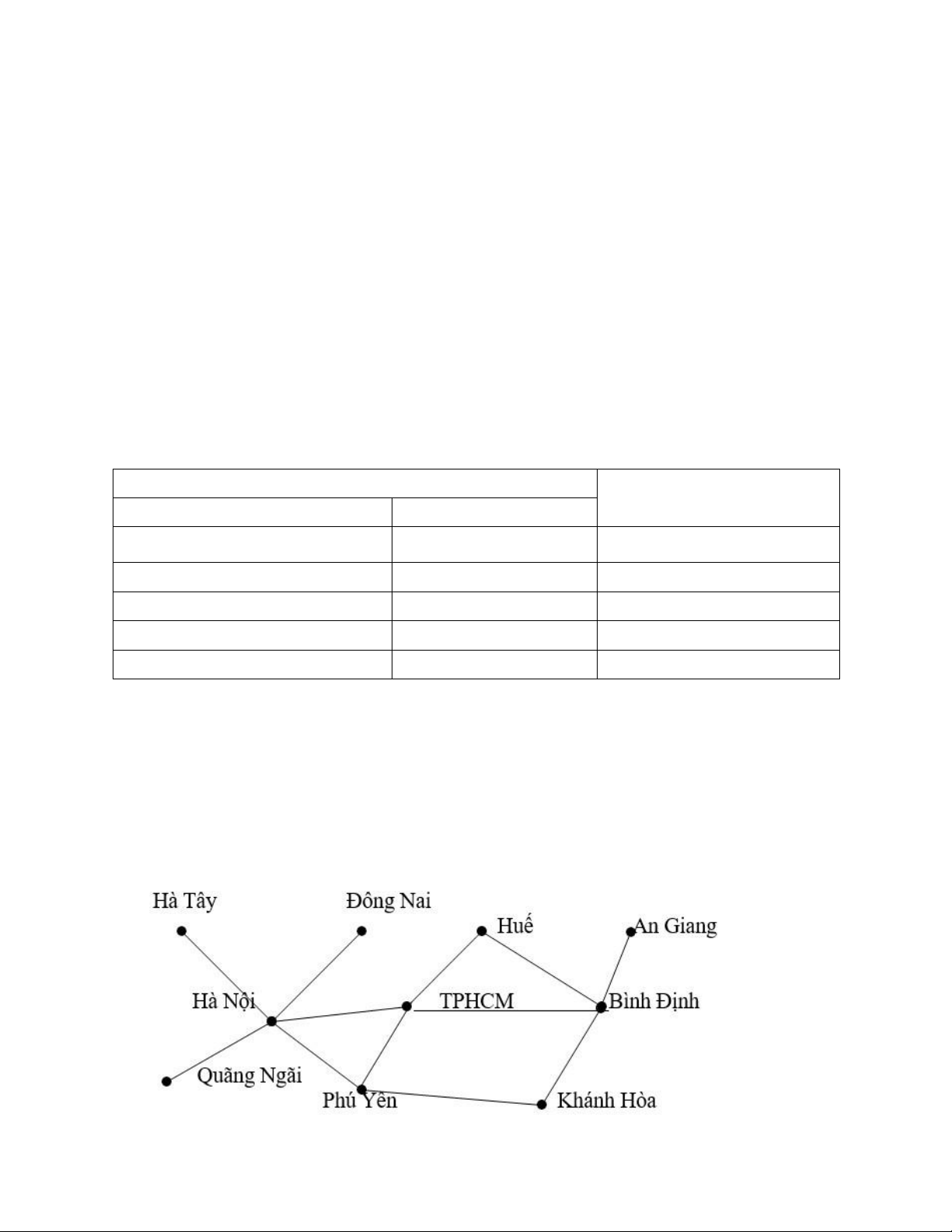 Hà Tây

Đông Nai

Huế

An Giang

Hà Nội

TPHCM

Bình Định

Quãng Ngãi

Phú Yên

Khánh Hòa